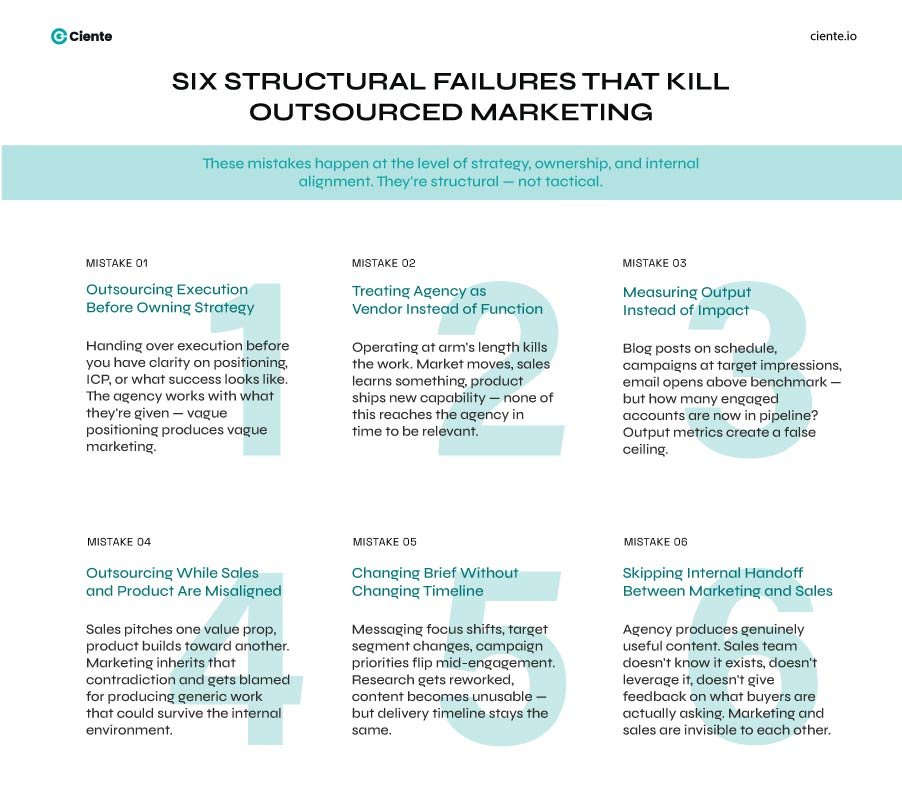 Ciente

ciente.io

SIX STRUCTURAL FAILURES THAT KILL OUTSOURCED MARKETING

These mistakes happen at the level of strategy, ownership, and internal alignment. They're structural — not tactical.

MISTAKE 01

Outsourcing Execution Before Owning Strategy

1

Handing over execution before you have clarity on positioning, ICP, or what success looks like. The agency works with what they're given — vague positioning produces vague marketing.

MISTAKE 02

Treating Agency as Vendor Instead of Function

2

Operating at arm's length kills the work. Market moves, sales learns something, product ships new capability — none of this reaches the agency in time to be relevant.

MISTAKE 03

Measuring Output Instead of Impact

3

Blog posts on schedule, campaigns at target impressions, email opens above benchmark — but how many engaged accounts are now in pipeline? Output metrics create a false ceiling.

MISTAKE 04

Outsourcing While Sales and Product Are Misaligned

4

Sales pitches one value prop, product builds toward another. Marketing inherits that contradiction and gets blamed for producing generic work that could survive the internal environment.

MISTAKE 05

Changing Brief Without Changing Timeline

5

Messaging focus shifts, target segment changes, campaign priorities flip mid-engagement. Research gets reworked, content becomes unusable — but delivery timeline stays the same.

MISTAKE 06

Skipping Internal Handoff Between Marketing and Sales

6

Agency produces genuinely useful content. Sales team doesn't know it exists, doesn't leverage it, doesn't give feedback on what buyers are actually asking. Marketing and sales are invisible to each other.